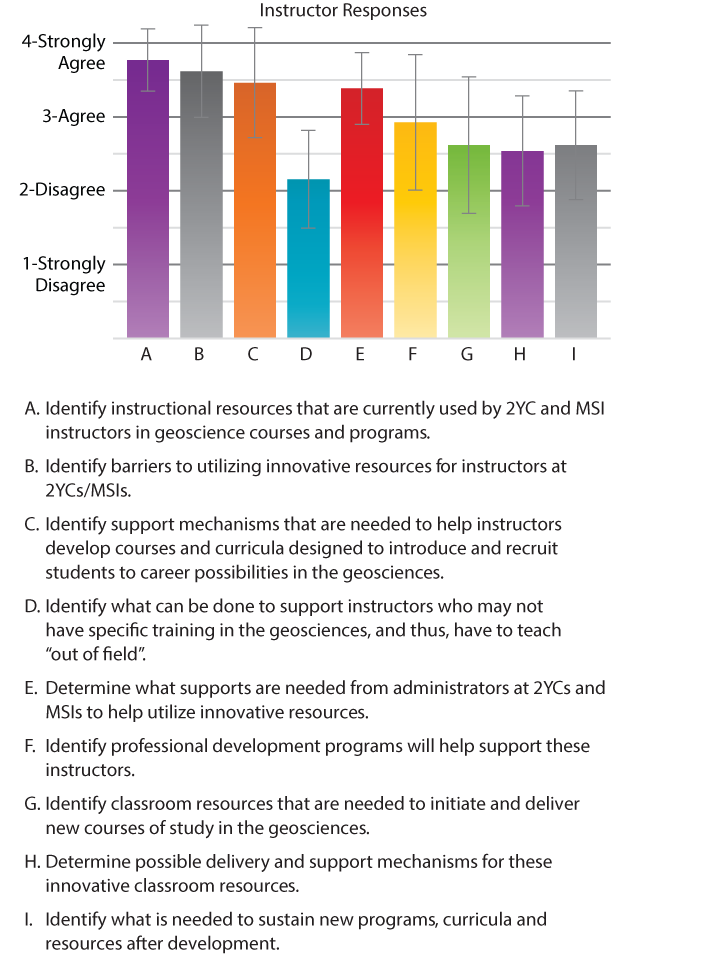 Instructor Responses

4-Strongly Agree

3-Agree

2-Disagree

1-Strongly Disagree

A B C D E F G H I

A. Identify instructional resources that are currently used by 2YC and MSI instructors in geoscience courses and programs.

B. Identify barriers to utilizing innovative resources for instructors at 2YCs/MSIs.

C. Identify support mechanisms that are needed to help instructors develop courses and curricula designed to introduce and recruit students to career possibilities in the geosciences.

D. Identify what can be done to support instructors who may not have specific training in the geosciences, and thus, have to teach "out of field".

E. Determine what supports are needed from administrators at 2YCs and MSIs to help utilize innovative resources.

F. Identify professional development programs will help support these instructors.

G. Identify classroom resources that are needed to initiate and deliver new courses of study in the geosciences.

H. Determine possible delivery and support mechanisms for these innovative classroom resources.

I. Identify what is needed to sustain new programs, curricula and resources after development.